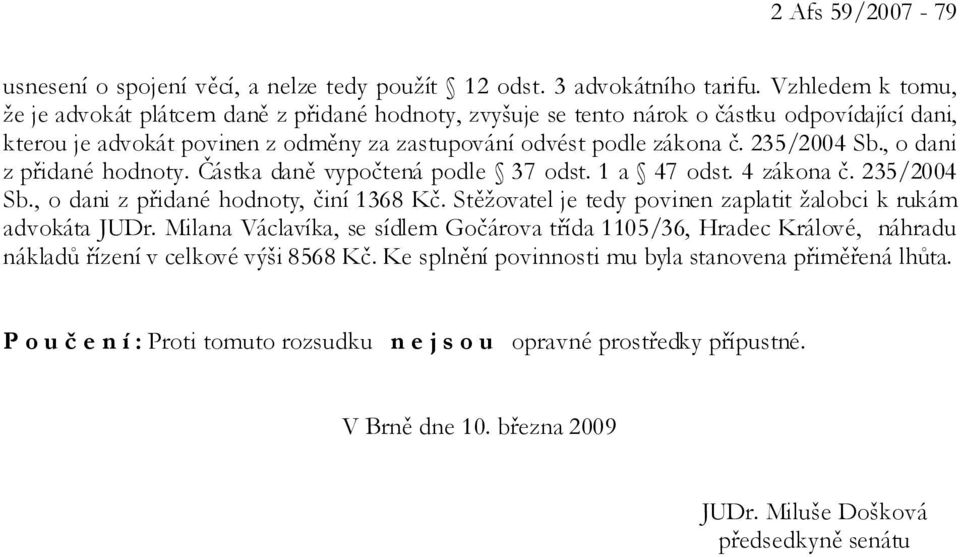 2 Afs 59/2007 - 79

usnesení o spojení věcí, a nelze tedy použít § 12 odst. 3 advokátního tarifu. Vzhledem k tomu, že je advokát plátcem daně z přidané hodnoty, zvyšuje se tento nárok o částku odpovídající dani, kterou je advokát povinen z odměny za zastupování odvést podle zákona č. 235/2004 Sb., o dani z přidané hodnoty. Částka daně vypočtená podle § 37 odst. 1 a § 47 odst. 4 zákona č. 235/2004 Sb., o dani z přidané hodnoty, činí 1368 Kč. Stěžovatel je tedy povinen zaplatit žalobci k rukám advokáta JUDr. Milana Václavíka, se sídlem Gočárova třída 1105/36, Hradec Králové, náhradu nákladů řízení v celkové výši 8568 Kč. Ke splnění povinnosti mu byla stanovena přiměřená lhůta.

P o u č e n í : Proti tomuto rozsudku n e j s o u opravné prostředky přípustné.

V Brně dne 10. března 2009

JUDr. Miluše Došková
předsedkyně senátu